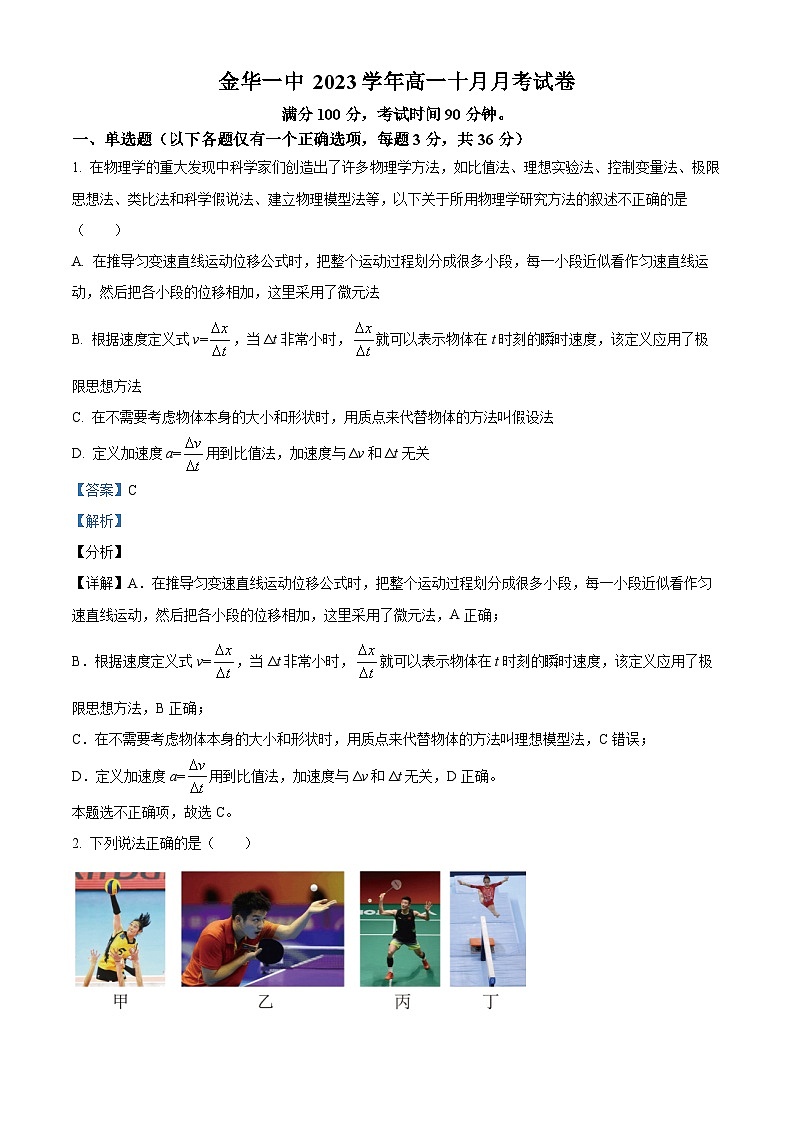 金华一中 2023 学年高一十月月考试卷

满分 100 分，考试时间 90 分钟。

一、单选题（以下各题仅有一个正确选项，每题 3 分，共 36 分）

1. 在物理学的重大发现中科学家们创造出了许多物理学方法，如比值法、理想实验法、控制变量法、极限思想法、类比法和科学假说法、建立物理模型法等，以下关于所用物理学研究方法的叙述不正确的是（　　）

A. 在推导匀变速直线运动位移公式时，把整个运动过程划分成很多小段，每一小段近似看作匀速直线运动，然后把各小段的位移相加，这里采用了微元法

B. 根据速度定义式 $v=\frac{\Delta x}{\Delta t}$，当 $\Delta t$ 非常小时，$\frac{\Delta x}{\Delta t}$ 就可以表示物体在 $t$ 时刻的瞬时速度，该定义应用了极限思想方法

C. 在不需要考虑物体本身的大小和形状时，用质点来代替物体的方法叫假设法

D. 定义加速度 $a=\frac{\Delta v}{\Delta t}$ 用到比值法，加速度与 $\Delta v$ 和 $\Delta t$ 无关

【答案】C

【解析】

【分析】

【详解】A．在推导匀变速直线运动位移公式时，把整个运动过程划分成很多小段，每一小段近似看作匀速直线运动，然后把各小段的位移相加，这里采用了微元法，A 正确；

B．根据速度定义式 $v=\frac{\Delta x}{\Delta t}$，当 $\Delta t$ 非常小时，$\frac{\Delta x}{\Delta t}$ 就可以表示物体在 $t$ 时刻的瞬时速度，该定义应用了极限思想方法，B 正确；

C．在不需要考虑物体本身的大小和形状时，用质点来代替物体的方法叫理想模型法，C 错误；

D．定义加速度 $a=\frac{\Delta v}{\Delta t}$ 用到比值法，加速度与 $\Delta v$ 和 $\Delta t$ 无关，D 正确。

本题选不正确项，故选 C。

2. 下列说法正确的是（　　）

甲　　乙　　丙　　丁